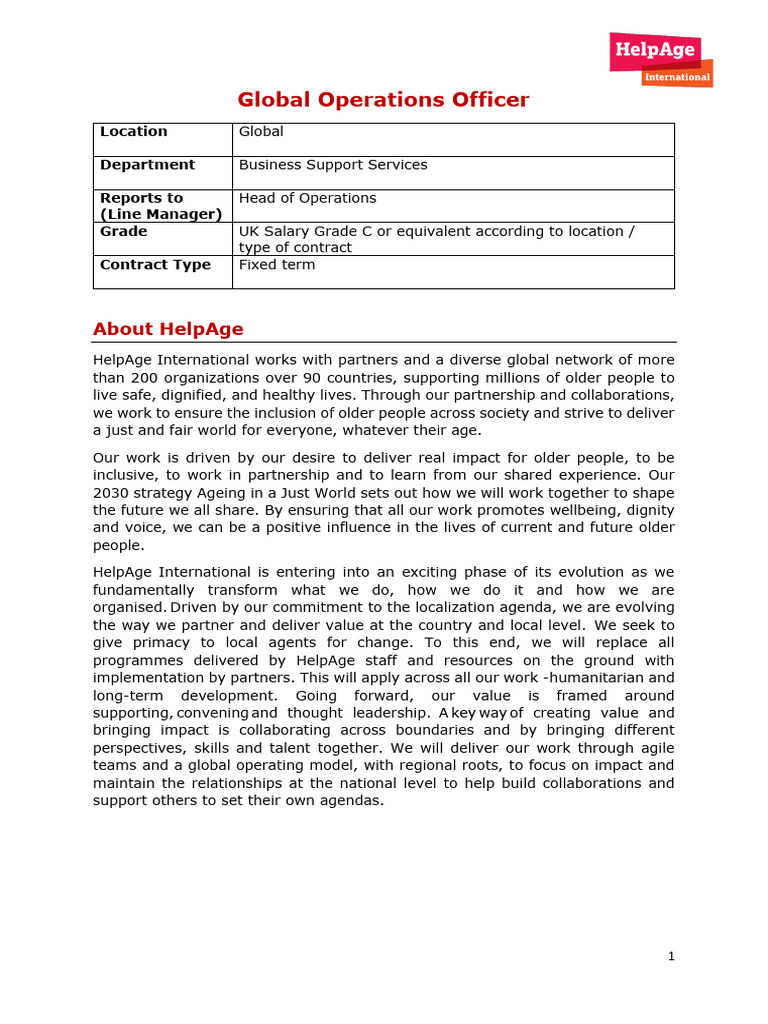 HelpAge
International

Global Operations Officer

| Location | Global |
|---|---|
| Department | Business Support Services |
| Reports to (Line Manager) | Head of Operations |
| Grade | UK Salary Grade C or equivalent according to location / type of contract |
| Contract Type | Fixed term |

About HelpAge

HelpAge International works with partners and a diverse global network of more than 200 organizations over 90 countries, supporting millions of older people to live safe, dignified, and healthy lives. Through our partnership and collaborations, we work to ensure the inclusion of older people across society and strive to deliver a just and fair world for everyone, whatever their age.

Our work is driven by our desire to deliver real impact for older people, to be inclusive, to work in partnership and to learn from our shared experience. Our 2030 strategy Ageing in a Just World sets out how we will work together to shape the future we all share. By ensuring that all our work promotes wellbeing, dignity and voice, we can be a positive influence in the lives of current and future older people.

HelpAge International is entering into an exciting phase of its evolution as we fundamentally transform what we do, how we do it and how we are organised. Driven by our commitment to the localization agenda, we are evolving the way we partner and deliver value at the country and local level. We seek to give primacy to local agents for change. To this end, we will replace all programmes delivered by HelpAge staff and resources on the ground with implementation by partners. This will apply across all our work -humanitarian and long-term development. Going forward, our value is framed around supporting, convening and thought leadership. A key way of creating value and bringing impact is collaborating across boundaries and by bringing different perspectives, skills and talent together. We will deliver our work through agile teams and a global operating model, with regional roots, to focus on impact and maintain the relationships at the national level to help build collaborations and support others to set their own agendas.

1